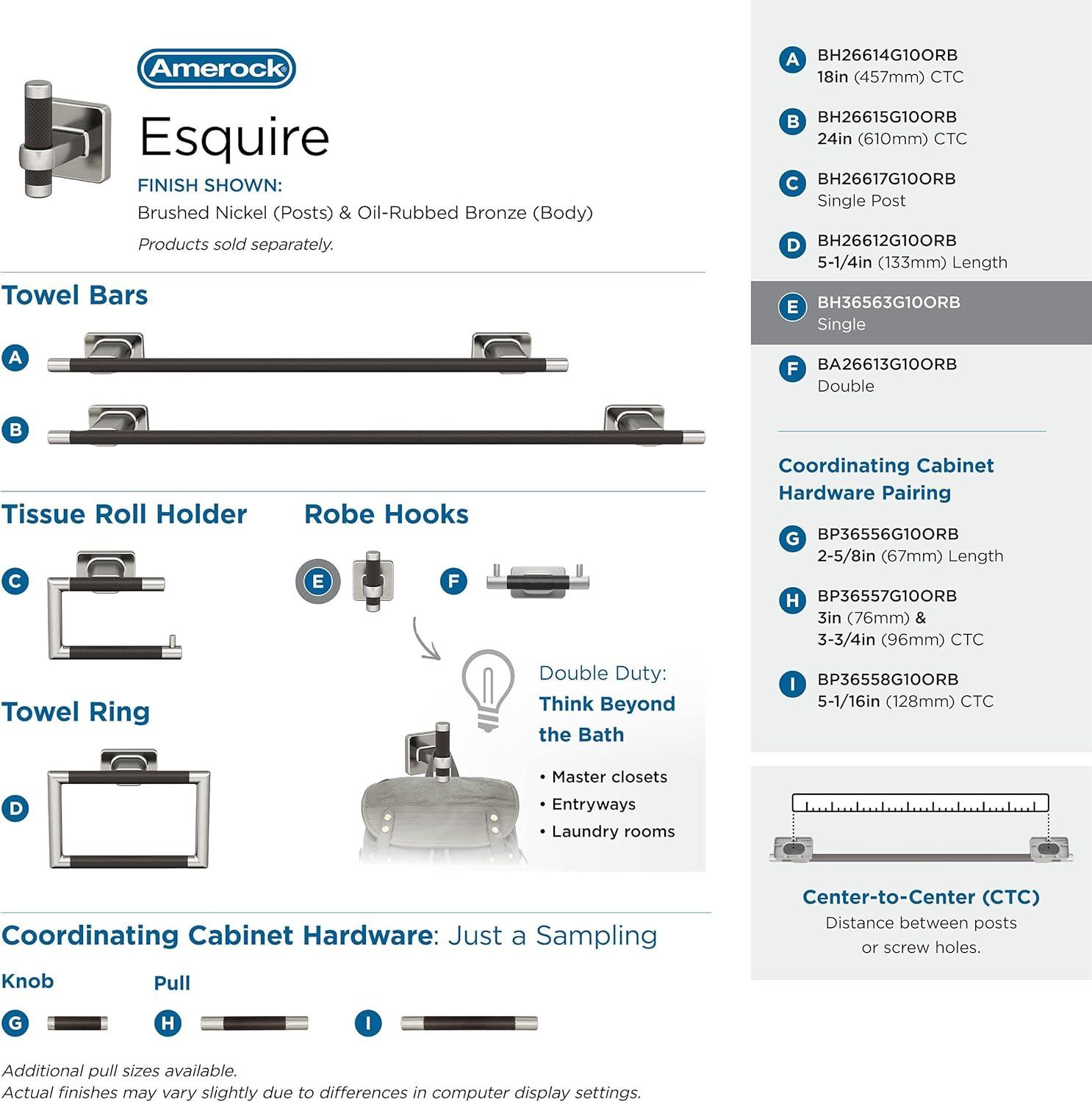 Amerock

Esquire

FINISH SHOWN:
Brushed Nickel (Posts) & Oil-Rubbed Bronze (Body)

Products sold separately.

Towel Bars

A

B

Tissue Roll Holder

C

Robe Hooks

E

F

Towel Ring

D

Double Duty:
Think Beyond the Bath

• Master closets
• Entryways
• Laundry rooms

Coordinating Cabinet Hardware: Just a Sampling

Knob

G

Pull

H

I

Additional pull sizes available.
Actual finishes may vary slightly due to differences in computer display settings.

A BH26614G10ORB
18in (457mm) CTC

B BH26615G10ORB
24in (610mm) CTC

C BH26617G10ORB
Single Post

D BH26612G10ORB
5-1/4in (133mm) Length

E BH36563G10ORB
Single

F BA26613G10ORB
Double

Coordinating Cabinet Hardware Pairing

G BP36556G10ORB
2-5/8in (67mm) Length

H BP36557G10ORB
3in (76mm) &
3-3/4in (96mm) CTC

I BP36558G10ORB
5-1/16in (128mm) CTC

Center-to-Center (CTC)
Distance between posts or screw holes.